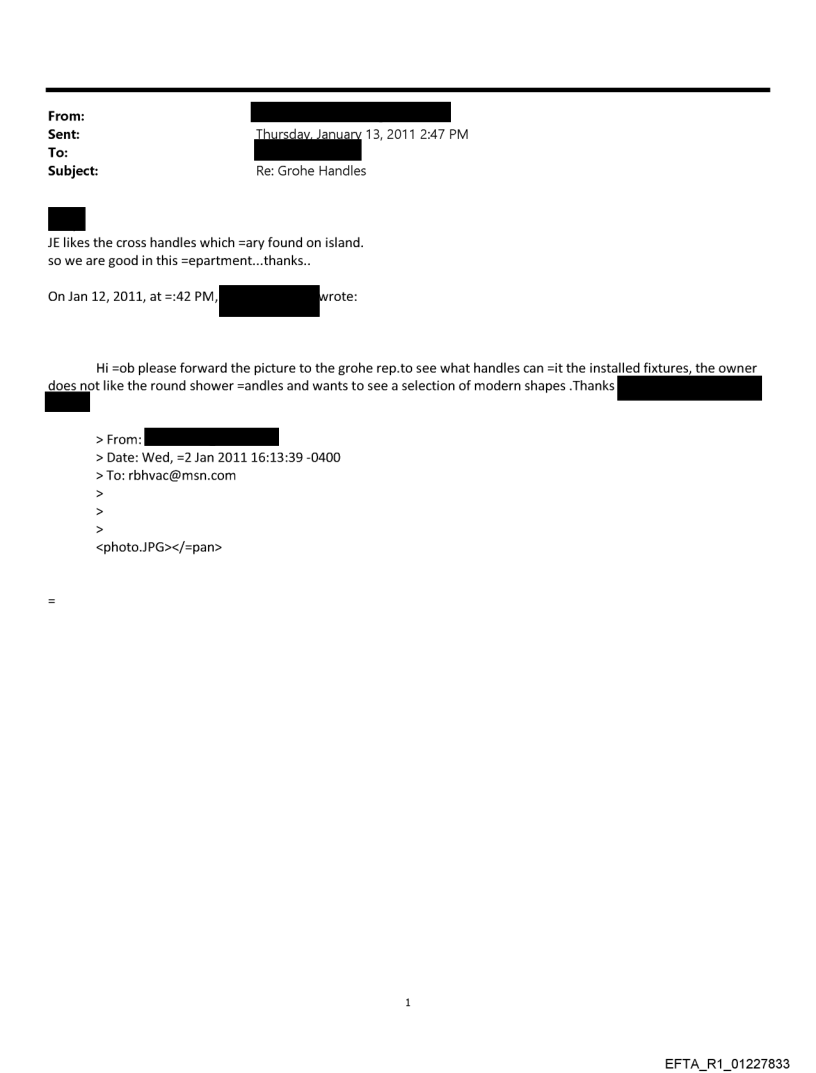 From:
Sent: Thursday, January 13, 2011 2:47 PM
To:
Subject: Re: Grohe Handles

JE likes the cross handles which =ary found on island.
so we are good in this =epartment...thanks..

On Jan 12, 2011, at =:42 PM, wrote:

Hi =ob please forward the picture to the grohe rep.to see what handles can =it the installed fixtures, the owner does not like the round shower =andles and wants to see a selection of modern shapes .Thanks

> From:
> Date: Wed, =2 Jan 2011 16:13:39 -0400
> To: rbhvac@msn.com
>
>
>
<photo.JPG></=pan>

=

1

EFTA_R1_01227833